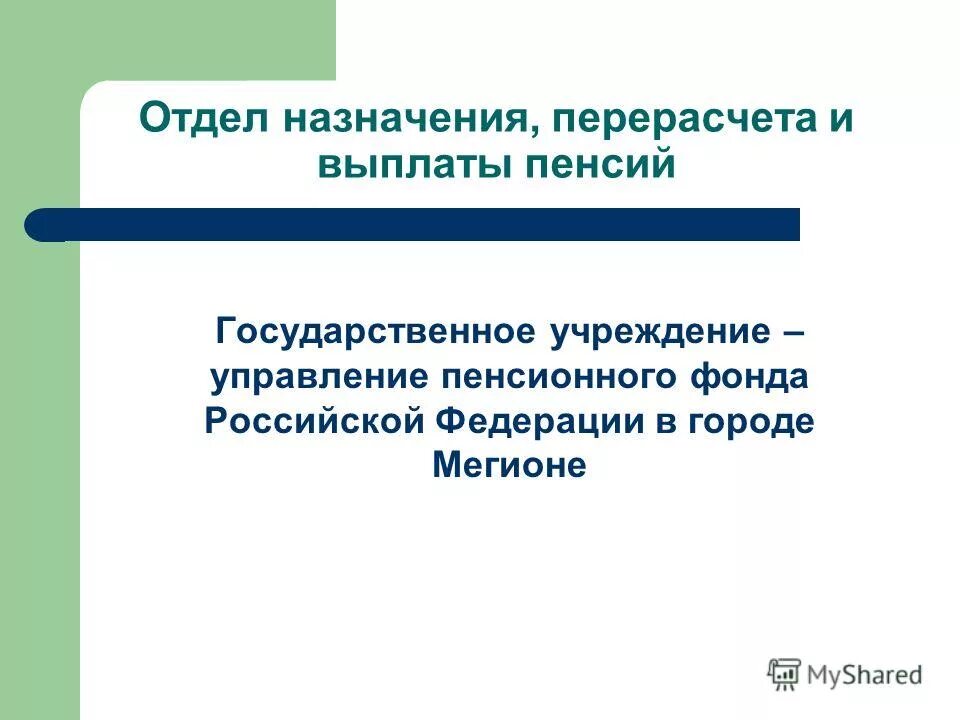 Отдел назначения, перерасчета и выплаты пенсий

Государственное учреждение – управление пенсионного фонда Российской Федерации в городе Мегионе

MyShared